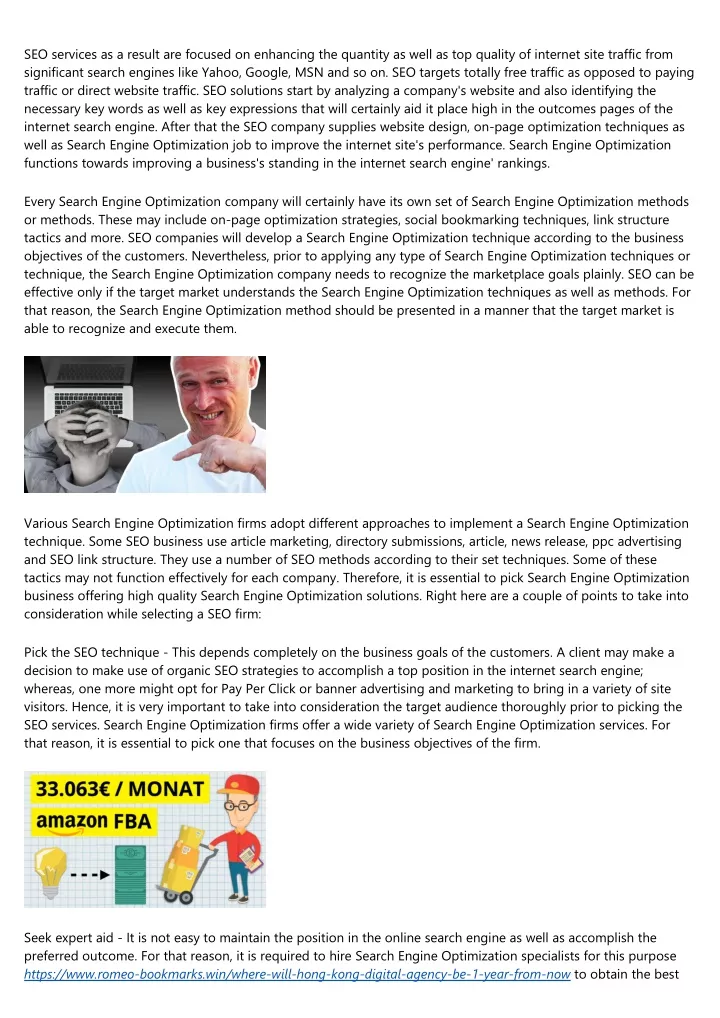 SEO services as a result are focused on enhancing the quantity as well as top quality of internet site traffic from significant search engines like Yahoo, Google, MSN and so on. SEO targets totally free traffic as opposed to paying traffic or direct website traffic. SEO solutions start by analyzing a company's website and also identifying the necessary key words as well as key expressions that will certainly aid it place high in the outcomes pages of the internet search engine. After that the SEO company supplies website design, on-page optimization techniques as well as Search Engine Optimization job to improve the internet site's performance. Search Engine Optimization functions towards improving a business's standing in the internet search engine' rankings.

Every Search Engine Optimization company will certainly have its own set of Search Engine Optimization methods or methods. These may include on-page optimization strategies, social bookmarking techniques, link structure tactics and more. SEO companies will develop a Search Engine Optimization technique according to the business objectives of the customers. Nevertheless, prior to applying any type of Search Engine Optimization techniques or technique, the Search Engine Optimization company needs to recognize the marketplace goals plainly. SEO can be effective only if the target market understands the Search Engine Optimization techniques as well as methods. For that reason, the Search Engine Optimization method should be presented in a manner that the target market is able to recognize and execute them.

Various Search Engine Optimization firms adopt different approaches to implement a Search Engine Optimization technique. Some SEO business use article marketing, directory submissions, article, news release, ppc advertising and SEO link structure. They use a number of SEO methods according to their set techniques. Some of these tactics may not function effectively for each company. Therefore, it is essential to pick Search Engine Optimization business offering high quality Search Engine Optimization solutions. Right here are a couple of points to take into consideration while selecting a SEO firm:

Pick the SEO technique - This depends completely on the business goals of the customers. A client may make a decision to make use of organic SEO strategies to accomplish a top position in the internet search engine; whereas, one more might opt for Pay Per Click or banner advertising and marketing to bring in a variety of site visitors. Hence, it is very important to take into consideration the target audience thoroughly prior to picking the SEO services. Search Engine Optimization firms offer a wide variety of Search Engine Optimization services. For that reason, it is essential to pick one that focuses on the business objectives of the firm.

33.063€ / MONAT
amazon FBA

Seek expert aid - It is not easy to maintain the position in the online search engine as well as accomplish the preferred outcome. For that reason, it is required to hire Search Engine Optimization specialists for this purpose https://www.romeo-bookmarks.win/where-will-hong-kong-digital-agency-be-1-year-from-now to obtain the best